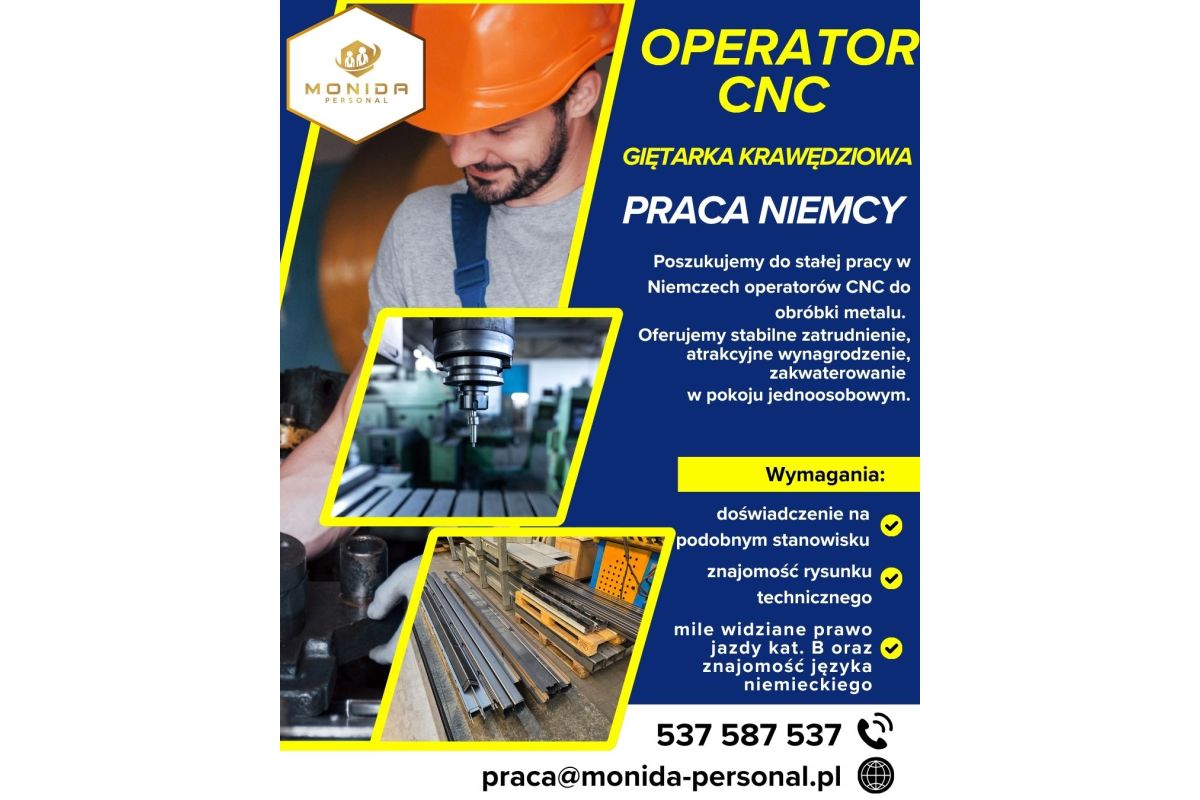 MONIDA
PERSONAL

OPERATOR CNC

GIĘTARKA KRAWĘDZIOWA

PRACA NIEMCY

Poszukujemy do stałej pracy w Niemczech operatorów CNC do obróbki metalu.
Oferujemy stabilne zatrudnienie, atrakcyjne wynagrodzenie, zakwaterowanie w pokoju jednoosobowym.

Wymagania:

doświadczenie na podobnym stanowisku

znajomość rysunku technicznego

mile widziane prawo jazdy kat. B oraz znajomość języka niemieckiego

537 587 537

praca@monida-personal.pl